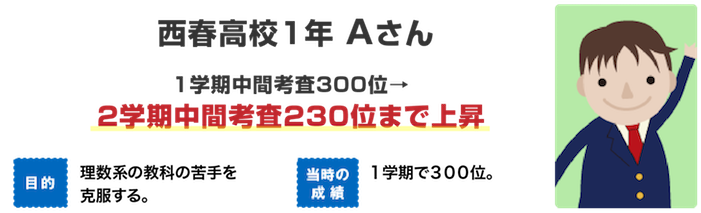 西春高校1年 Aさん

1学期中間考査300位→
2学期中間考査230位まで上昇

目的

理数系の教科の苦手を克服する。

当時の成績

1学期で300位。